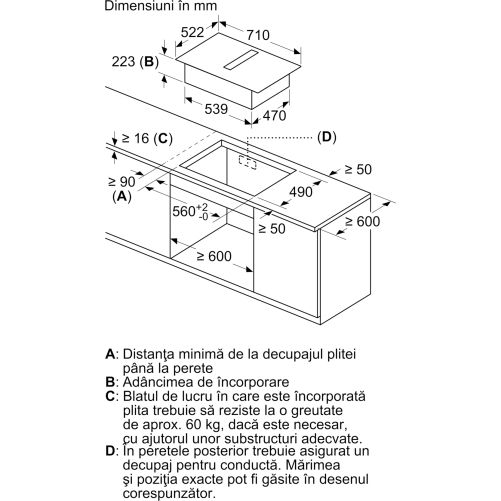 Dimensiuni în mm

522
710
223 (B)
539
470
≥ 16 (C)
(D)
≥ 50
≥ 90
(A)
490
$560^{+2}_{-0}$
≥ 50
≥ 600
≥ 600

A: Distanţa minimă de la decupajul plitei până la perete
B: Adâncimea de încorporare
C: Blatul de lucru în care este încorporată plita trebuie să reziste la o greutate de aprox. 60 kg, dacă este necesar, cu ajutorul unor substructuri adecvate.
D: În peretele posterior trebuie asigurat un decupaj pentru conductă. Mărimea şi poziţia exacte pot fi găsite în desenul corespunzător.